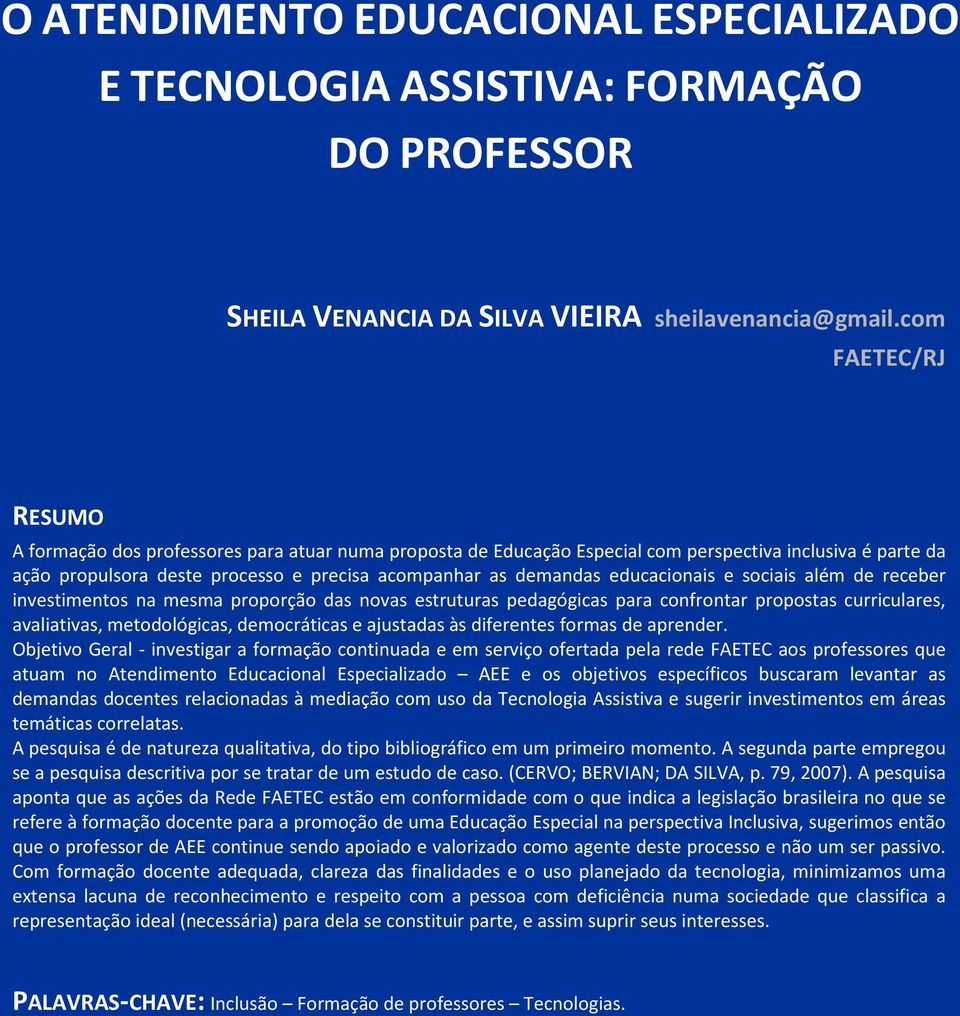 O ATENDIMENTO EDUCACIONAL ESPECIALIZADO E TECNOLOGIA ASSISTIVA: FORMAÇÃO DO PROFESSOR

SHEILA VENANCIA DA SILVA VIEIRA sheilavenancia@gmail.com
FAETEC/RJ

RESUMO

A formação dos professores para atuar numa proposta de Educação Especial com perspectiva inclusiva é parte da ação propulsora deste processo e precisa acompanhar as demandas educacionais e sociais além de receber investimentos na mesma proporção das novas estruturas pedagógicas para confrontar propostas curriculares, avaliativas, metodológicas, democráticas e ajustadas às diferentes formas de aprender.
Objetivo Geral - investigar a formação continuada e em serviço ofertada pela rede FAETEC aos professores que atuam no Atendimento Educacional Especializado – AEE e os objetivos específicos buscaram levantar as demandas docentes relacionadas à mediação com uso da Tecnologia Assistiva e sugerir investimentos em áreas temáticas correlatas.
A pesquisa é de natureza qualitativa, do tipo bibliográfico em um primeiro momento. A segunda parte empregou se a pesquisa descritiva por se tratar de um estudo de caso. (CERVO; BERVIAN; DA SILVA, p. 79, 2007). A pesquisa aponta que as ações da Rede FAETEC estão em conformidade com o que indica a legislação brasileira no que se refere à formação docente para a promoção de uma Educação Especial na perspectiva Inclusiva, sugerimos então que o professor de AEE continue sendo apoiado e valorizado como agente deste processo e não um ser passivo. Com formação docente adequada, clareza das finalidades e o uso planejado da tecnologia, minimizamos uma extensa lacuna de reconhecimento e respeito com a pessoa com deficiência numa sociedade que classifica a representação ideal (necessária) para dela se constituir parte, e assim suprir seus interesses.

PALAVRAS-CHAVE: Inclusão – Formação de professores – Tecnologias.